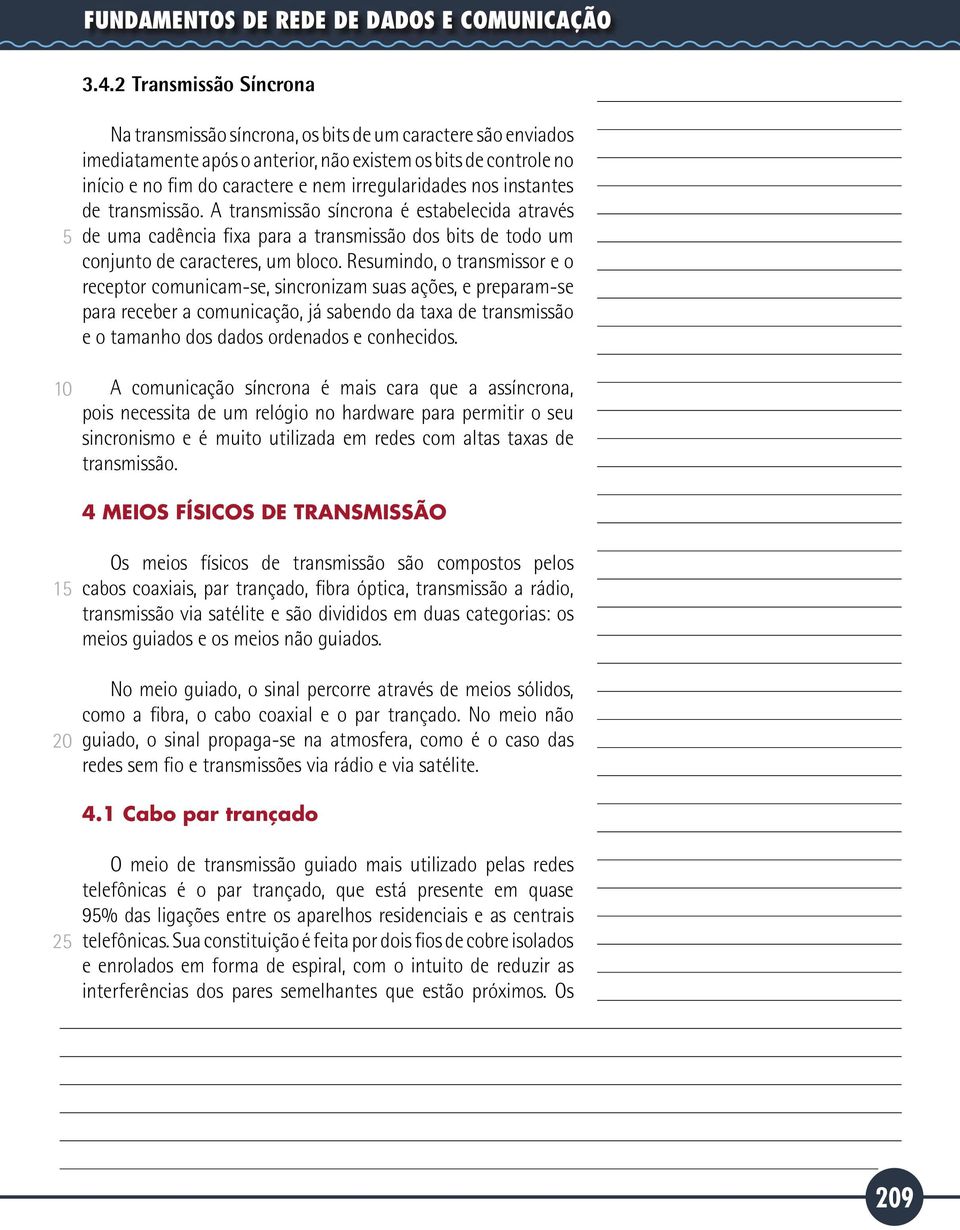 FUNDAMENTOS DE REDE DE DADOS E COMUNICAÇÃO

3.4.2 Transmissão Síncrona

Na transmissão síncrona, os bits de um caractere são enviados imediatamente após o anterior, não existem os bits de controle no início e no fim do caractere e nem irregularidades nos instantes de transmissão. A transmissão síncrona é estabelecida através 5 de uma cadência fixa para a transmissão dos bits de todo um conjunto de caracteres, um bloco. Resumindo, o transmissor e o receptor comunicam-se, sincronizam suas ações, e preparam-se para receber a comunicação, já sabendo da taxa de transmissão e o tamanho dos dados ordenados e conhecidos.

10 A comunicação síncrona é mais cara que a assíncrona, pois necessita de um relógio no hardware para permitir o seu sincronismo e é muito utilizada em redes com altas taxas de transmissão.

4 MEIOS FÍSICOS DE TRANSMISSÃO

Os meios físicos de transmissão são compostos pelos 15 cabos coaxiais, par trançado, fibra óptica, transmissão a rádio, transmissão via satélite e são divididos em duas categorias: os meios guiados e os meios não guiados.

No meio guiado, o sinal percorre através de meios sólidos, como a fibra, o cabo coaxial e o par trançado. No meio não 20 guiado, o sinal propaga-se na atmosfera, como é o caso das redes sem fio e transmissões via rádio e via satélite.

4.1 Cabo par trançado

O meio de transmissão guiado mais utilizado pelas redes telefônicas é o par trançado, que está presente em quase 95% das ligações entre os aparelhos residenciais e as centrais 25 telefônicas. Sua constituição é feita por dois fios de cobre isolados e enrolados em forma de espiral, com o intuito de reduzir as interferências dos pares semelhantes que estão próximos. Os

209